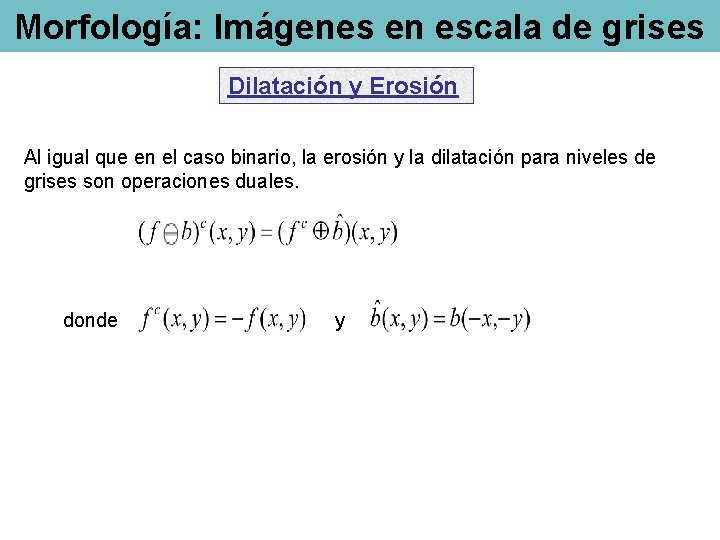 Morfología: Imágenes en escala de grises

Dilatación y Erosión

Al igual que en el caso binario, la erosión y la dilatación para niveles de grises son operaciones duales.

$(f \ominus b)^c(x,y) = (f^c \oplus \hat{b})(x,y)$

donde $f^c(x,y) = -f(x,y)$ y $\hat{b}(x,y) = b(-x,-y)$